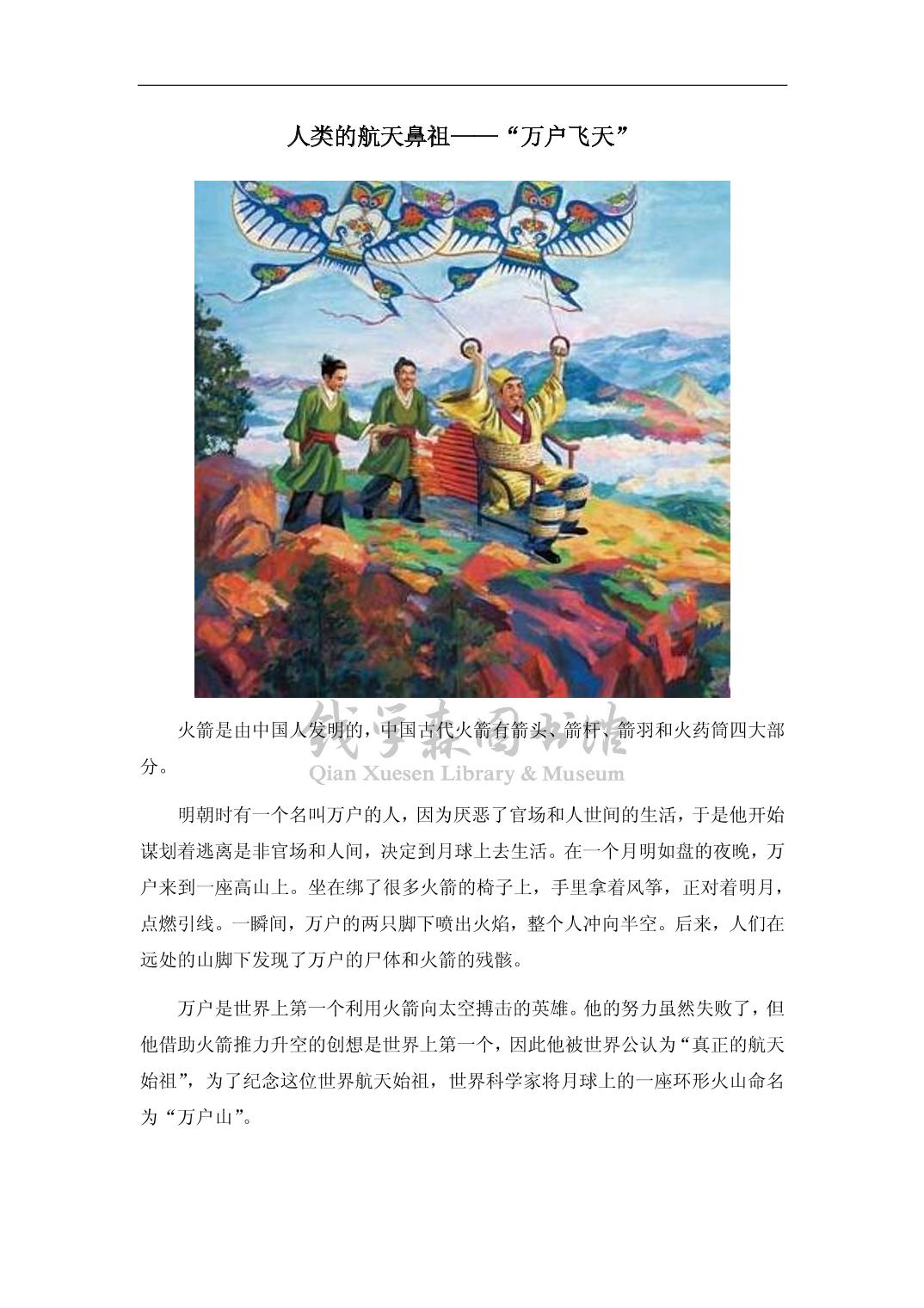 人类的航天鼻祖——“万户飞天”

火箭是由中国人发明的，中国古代火箭有箭头、箭杆、箭羽和火药筒四大部分。

明朝时有一个名叫万户的人，因为厌恶了官场和人世间的生活，于是他开始谋划着逃离是非官场和人间，决定到月球上去生活。在一个月明如盘的夜晚，万户来到一座高山上。坐在绑了很多火箭的椅子上，手里拿着风筝，正对着明月，点燃引线。一瞬间，万户的两只脚下喷出火焰，整个人冲向半空。后来，人们在远处的山脚下发现了万户的尸体和火箭的残骸。

万户是世界上第一个利用火箭向太空搏击的英雄。他的努力虽然失败了，但他借助火箭推力升空的创想是世界上第一个，因此他被世界公认为“真正的航天始祖”，为了纪念这位世界航天始祖，世界科学家将月球上的一座环形火山命名为“万户山”。

钱学森图书馆
Qian Xuesen Library & Museum